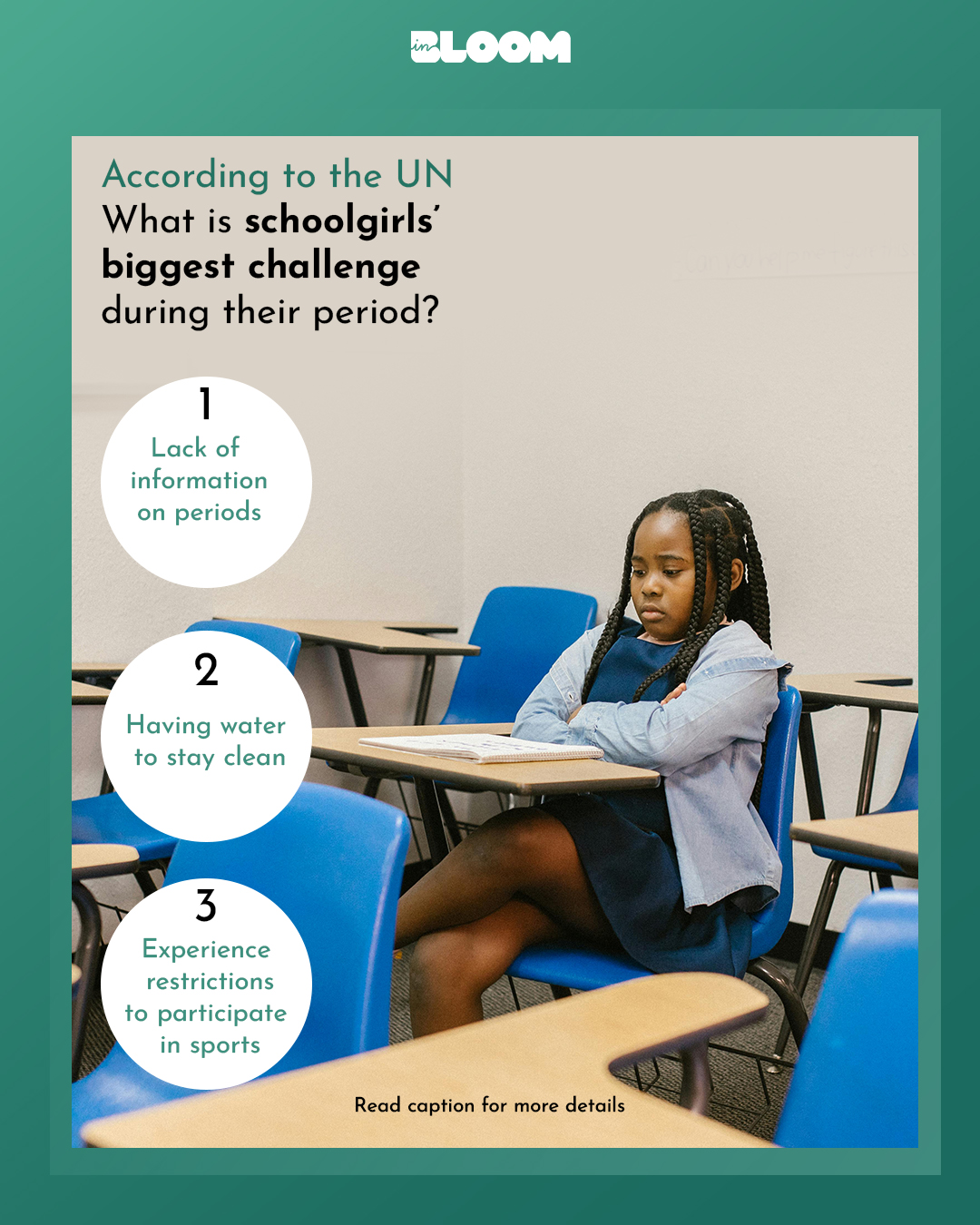 in BLOOM

According to the UN
What is schoolgirls' biggest challenge during their period?

1
Lack of information on periods

2
Having water to stay clean

3
Experience restrictions to participate in sports

Read caption for more details